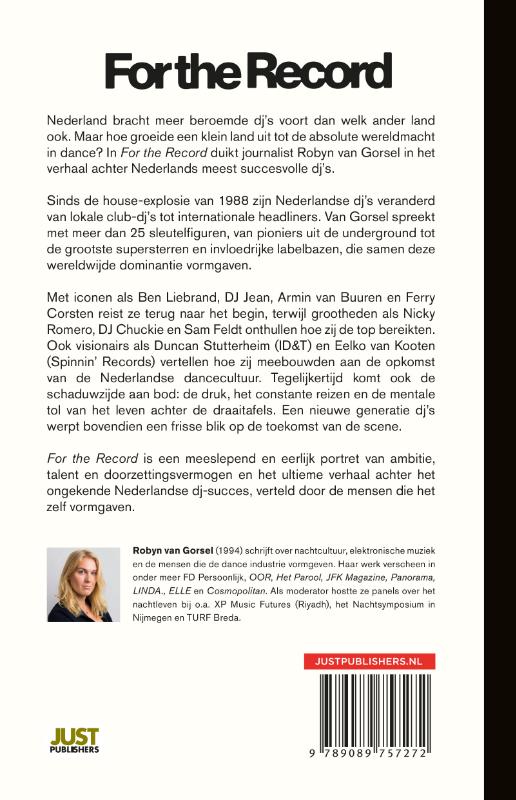 For the Record

Nederland bracht meer beroemde dj's voort dan welk ander land ook. Maar hoe groeide een klein land uit tot de absolute wereldmacht in dance? In For the Record duikt journalist Robyn van Gorsel in het verhaal achter Nederlands meest succesvolle dj's.

Sinds de house-explosie van 1988 zijn Nederlandse dj's veranderd van lokale club-dj's tot internationale headliners. Van Gorsel spreekt met meer dan 25 sleutelfiguren, van pioniers uit de underground tot de grootste supersterren en invloedrijke labelbazen, die samen deze wereldwijde dominantie vormgaven.

Met iconen als Ben Liebrand, DJ Jean, Armin van Buuren en Ferry Corsten reist ze terug naar het begin, terwijl grootheden als Nicky Romero, DJ Chuckie en Sam Feldt onthullen hoe zij de top bereikten. Ook visionairs als Duncan Stutterheim (ID&T) en Eelko van Kooten (Spinnin' Records) vertellen hoe zij meebouwden aan de opkomst van de Nederlandse dancecultuur. Tegelijkertijd komt ook de schaduwzijde aan bod: de druk, het constante reizen en de mentale tol van het leven achter de draaitafels. Een nieuwe generatie dj's werpt bovendien een frisse blik op de toekomst van de scene.

For the Record is een meeslepend en eerlijk portret van ambitie, talent en doorzettingsvermogen en het ultieme verhaal achter het ongekende Nederlandse dj-succes, verteld door de mensen die het zelf vormgaven.

Robyn van Gorsel (1994) schrijft over nachtcultuur, elektronische muziek en de mensen die de dance industrie vormgeven. Haar werk verscheen in onder meer FD Persoonlijk, OOR, Het Parool, JFK Magazine, Panorama, LINDA., ELLE en Cosmopolitan. Als moderator hostte ze panels over het nachtleven bij o.a. XP Music Futures (Riyadh), het Nachtsymposium in Nijmegen en TURF Breda.

JUSTPUBLISHERS.NL

JUST PUBLISHERS

9 789089 757272